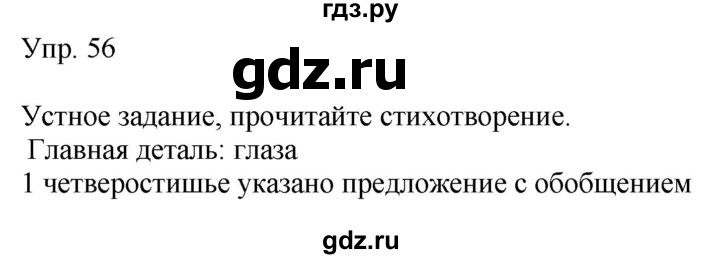 гдз.ру

Упр. 56

gdz.ru

Устное задание, прочитайте стихотворение.
Главная деталь: глаза
1 четверостишье указано предложение с обобщением

gdz.ru